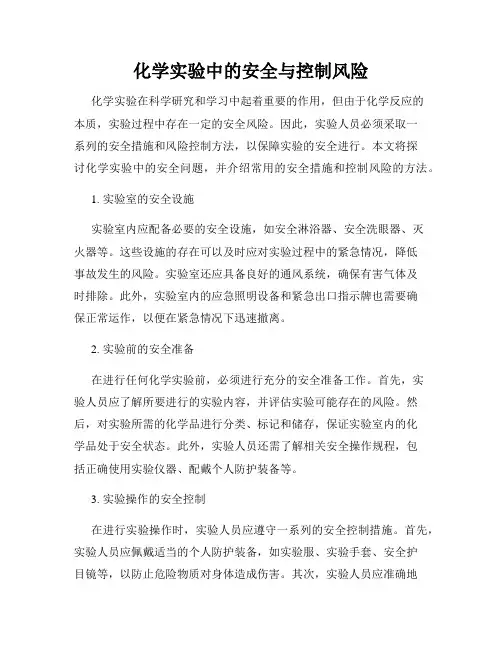 化学实验中的安全与控制风险

化学实验在科学研究和学习中起着重要的作用，但由于化学反应的本质，实验过程中存在一定的安全风险。因此，实验人员必须采取一系列的安全措施和风险控制方法，以保障实验的安全进行。本文将探讨化学实验中的安全问题，并介绍常用的安全措施和控制风险的方法。

1. 实验室的安全设施

实验室内应配备必要的安全设施，如安全淋浴器、安全洗眼器、灭火器等。这些设施的存在可以及时应对实验过程中的紧急情况，降低事故发生的风险。实验室还应具备良好的通风系统，确保有害气体及时排除。此外，实验室内的应急照明设备和紧急出口指示牌也需要确保正常运作，以便在紧急情况下迅速撤离。

2. 实验前的安全准备

在进行任何化学实验前，必须进行充分的安全准备工作。首先，实验人员应了解所要进行的实验内容，并评估实验可能存在的风险。然后，对实验所需的化学品进行分类、标记和储存，保证实验室内的化学品处于安全状态。此外，实验人员还需了解相关安全操作规程，包括正确使用实验仪器、配戴个人防护装备等。

3. 实验操作的安全控制

在进行实验操作时，实验人员应遵守一系列的安全控制措施。首先，实验人员应佩戴适当的个人防护装备，如实验服、实验手套、安全护目镜等，以防止危险物质对身体造成伤害。其次，实验人员应准确地